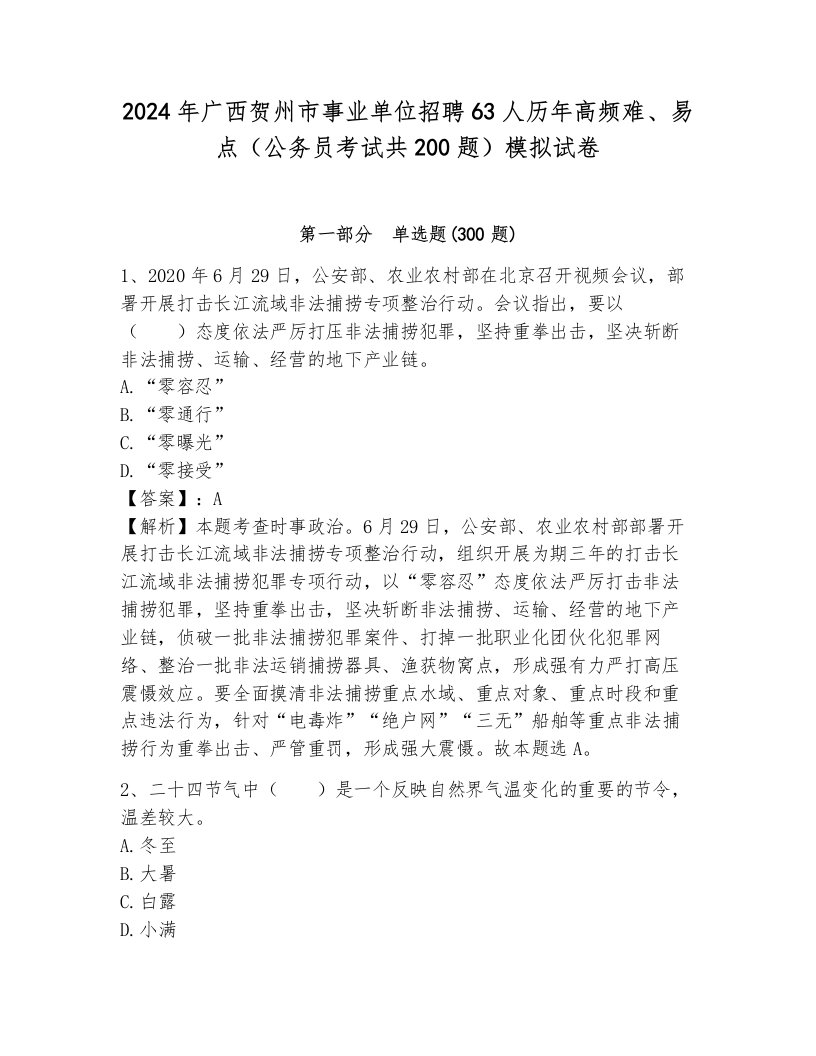 2024年广西贺州市事业单位招聘63人历年高频难、易点（公务员考试共200题）模拟试卷

第一部分　单选题(300题)

1、2020年6月29日，公安部、农业农村部在北京召开视频会议，部署开展打击长江流域非法捕捞专项整治行动。会议指出，要以（　　）态度依法严厉打压非法捕捞犯罪，坚持重拳出击，坚决斩断非法捕捞、运输、经营的地下产业链。
A.“零容忍”
B.“零通行”
C.“零曝光”
D.“零接受”
【答案】：A
【解析】本题考查时事政治。6月29日，公安部、农业农村部部署开展打击长江流域非法捕捞专项整治行动，组织开展为期三年的打击长江流域非法捕捞犯罪专项行动，以“零容忍”态度依法严厉打击非法捕捞犯罪，坚持重拳出击，坚决斩断非法捕捞、运输、经营的地下产业链，侦破一批非法捕捞犯罪案件、打掉一批职业化团伙化犯罪网络、整治一批非法运销捕捞器具、渔获物窝点，形成强有力严打高压震慑效应。要全面摸清非法捕捞重点水域、重点对象、重点时段和重点违法行为，针对“电毒炸”“绝户网”“三无”船舶等重点非法捕捞行为重拳出击、严管重罚，形成强大震慑。故本题选A。

2、二十四节气中（　　）是一个反映自然界气温变化的重要的节令，温差较大。
A.冬至
B.大暑
C.白露
D.小满